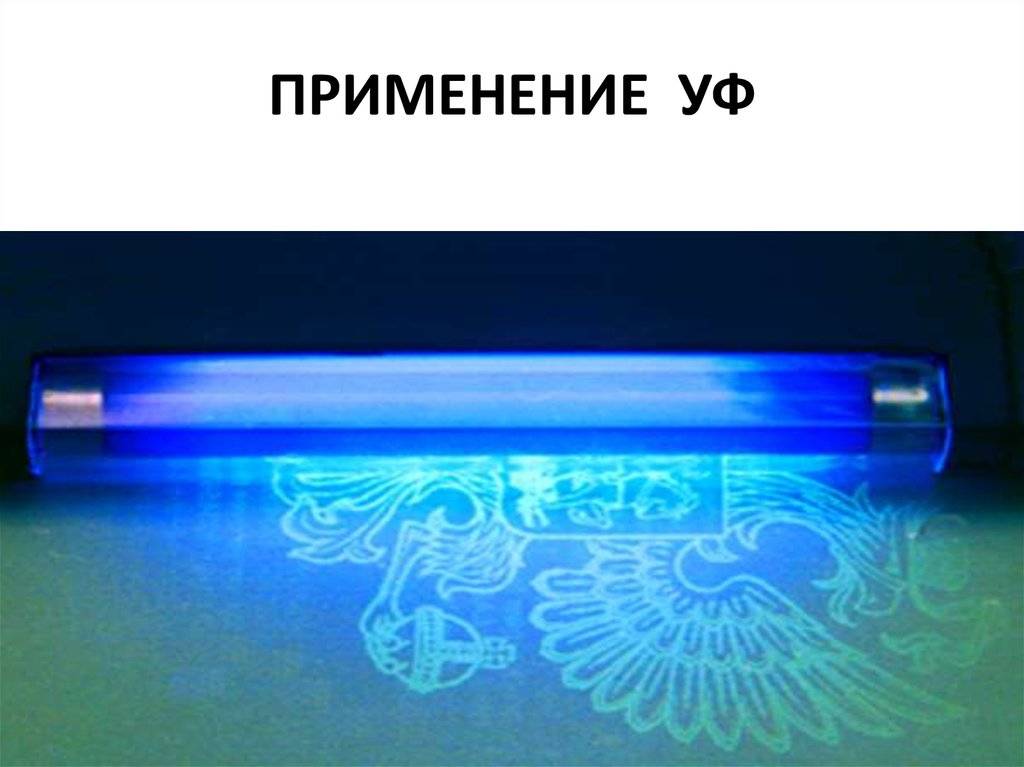 ПРИМЕНЕНИЕ УФ